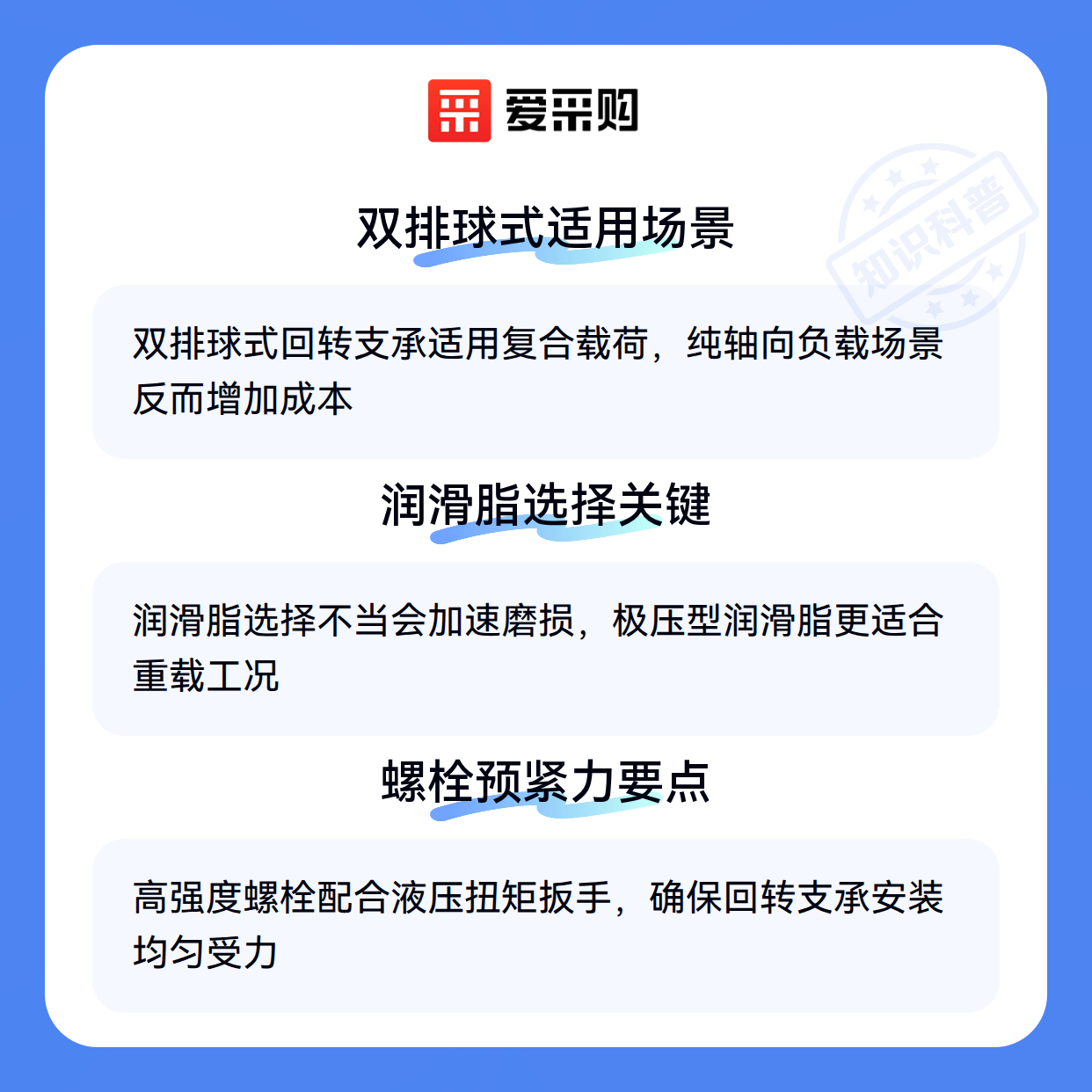 爱采购

双排球式适用场景

双排球式回转支承适用复合载荷，纯轴向负载场景反而增加成本

润滑脂选择关键

润滑脂选择不当会加速磨损，极压型润滑脂更适合重载工况

螺栓预紧力要点

高强度螺栓配合液压扭矩扳手，确保回转支承安装均匀受力

知识科普